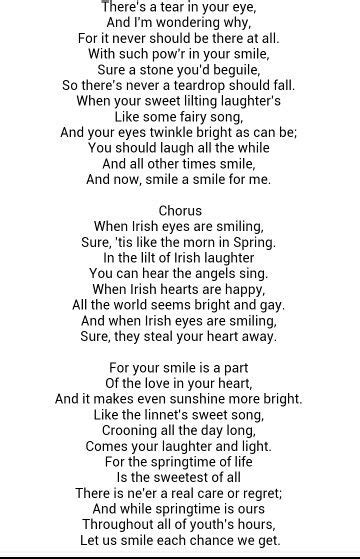 There's a tear in your eye,
And I'm wondering why,
For it never should be there at all.
With such pow'r in your smile,
Sure a stone you'd beguile,
So there's never a teardrop should fall.
When your sweet lilting laughter's
Like some fairy song,
And your eyes twinkle bright as can be;
You should laugh all the while
And all other times smile,
And now, smile a smile for me.

Chorus
When Irish eyes are smiling,
Sure, 'tis like the morn in Spring.
In the lilt of Irish laughter
You can hear the angels sing.
When Irish hearts are happy,
All the world seems bright and gay.
And when Irish eyes are smiling,
Sure, they steal your heart away.

For your smile is a part
Of the love in your heart,
And it makes even sunshine more bright.
Like the linnet's sweet song,
Crooning all the day long,
Comes your laughter and light.
For the springtime of life
Is the sweetest of all
There is ne'er a real care or regret;
And while springtime is ours
Throughout all of youth's hours,
Let us smile each chance we get.